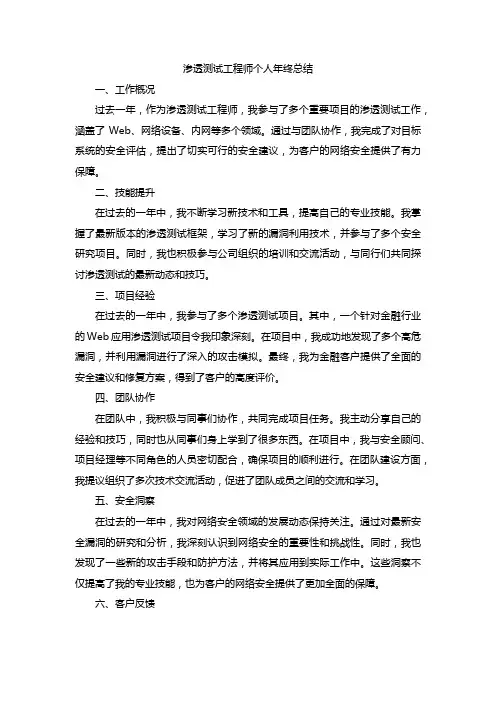 渗透测试工程师个人年终总结

一、工作概况

过去一年，作为渗透测试工程师，我参与了多个重要项目的渗透测试工作，涵盖了 Web、网络设备、内网等多个领域。通过与团队协作，我完成了对目标系统的安全评估，提出了切实可行的安全建议，为客户的网络安全提供了有力保障。

二、技能提升

在过去的一年中，我不断学习新技术和工具，提高自己的专业技能。我掌握了最新版本的渗透测试框架，学习了新的漏洞利用技术，并参与了多个安全研究项目。同时，我也积极参与公司组织的培训和交流活动，与同行们共同探讨渗透测试的最新动态和技巧。

三、项目经验

在过去的一年中，我参与了多个渗透测试项目。其中，一个针对金融行业的Web应用渗透测试项目令我印象深刻。在项目中，我成功地发现了多个高危漏洞，并利用漏洞进行了深入的攻击模拟。最终，我为金融客户提供了全面的安全建议和修复方案，得到了客户的高度评价。

四、团队协作

在团队中，我积极与同事们协作，共同完成项目任务。我主动分享自己的经验和技巧，同时也从同事们身上学到了很多东西。在项目中，我与安全顾问、项目经理等不同角色的人员密切配合，确保项目的顺利进行。在团队建设方面，我提议组织了多次技术交流活动，促进了团队成员之间的交流和学习。

五、安全洞察

在过去的一年中，我对网络安全领域的发展动态保持关注。通过对最新安全漏洞的研究和分析，我深刻认识到网络安全的重要性和挑战性。同时，我也发现了一些新的攻击手段和防护方法，并将其应用到实际工作中。这些洞察不仅提高了我的专业技能，也为客户的网络安全提供了更加全面的保障。

六、客户反馈